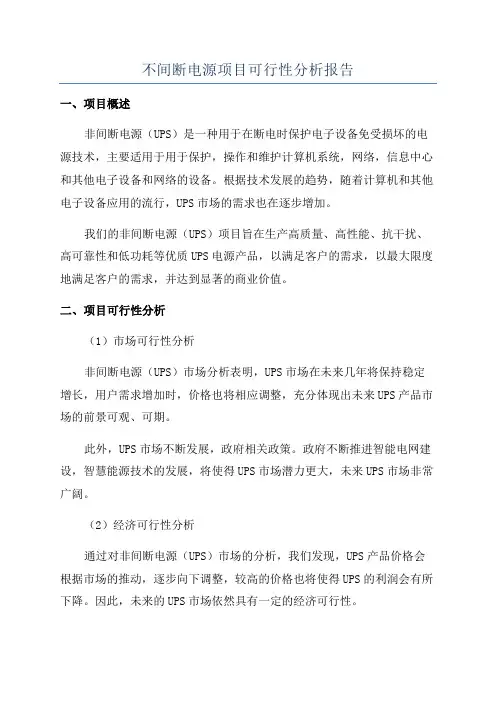 不间断电源项目可行性分析报告

一、项目概述

非间断电源（UPS）是一种用于在断电时保护电子设备免受损坏的电源技术，主要适用于用于保护，操作和维护计算机系统，网络，信息中心和其他电子设备和网络的设备。根据技术发展的趋势，随着计算机和其他电子设备应用的流行，UPS市场的需求也在逐步增加。

我们的非间断电源（UPS）项目旨在生产高质量、高性能、抗干扰、高可靠性和低功耗等优质UPS电源产品，以满足客户的需求，以最大限度地满足客户的需求，并达到显著的商业价值。

二、项目可行性分析

（1）市场可行性分析

非间断电源（UPS）市场分析表明，UPS市场在未来几年将保持稳定增长，用户需求增加时，价格也将相应调整，充分体现出未来UPS产品市场的前景可观、可期。

此外，UPS市场不断发展，政府相关政策。政府不断推进智能电网建设，智慧能源技术的发展，将使得UPS市场潜力更大，未来UPS市场非常广阔。

（2）经济可行性分析

通过对非间断电源（UPS）市场的分析，我们发现，UPS产品价格会根据市场的推动，逐步向下调整，较高的价格也将使得UPS的利润会有所下降。因此，未来的UPS市场依然具有一定的经济可行性。